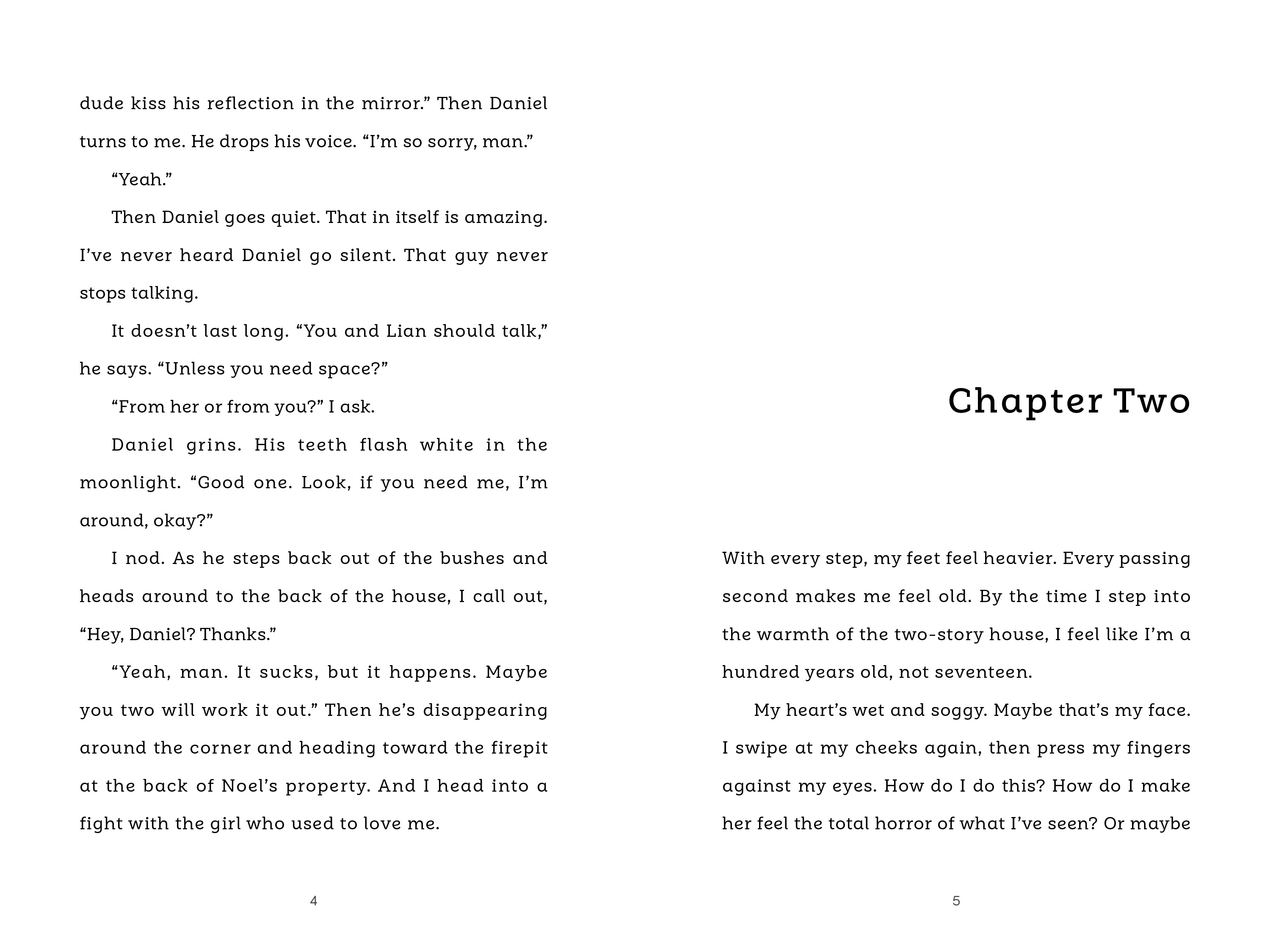 dude kiss his reflection in the mirror.” Then Daniel turns to me. He drops his voice. “I’m so sorry, man.”

“Yeah.”

Then Daniel goes quiet. That in itself is amazing. I’ve never heard Daniel go silent. That guy never stops talking.

It doesn’t last long. “You and Lian should talk,” he says. “Unless you need space?”

“From her or from you?” I ask.

Daniel grins. His teeth flash white in the moonlight. “Good one. Look, if you need me, I’m around, okay?”

I nod. As he steps back out of the bushes and heads around to the back of the house, I call out, “Hey, Daniel? Thanks.”

“Yeah, man. It sucks, but it happens. Maybe you two will work it out.” Then he’s disappearing around the corner and heading toward the firepit at the back of Noel’s property. And I head into a fight with the girl who used to love me.

4

Chapter Two

With every step, my feet feel heavier. Every passing second makes me feel old. By the time I step into the warmth of the two-story house, I feel like I’m a hundred years old, not seventeen.

My heart’s wet and soggy. Maybe that’s my face. I swipe at my cheeks again, then press my fingers against my eyes. How do I do this? How do I make her feel the total horror of what I’ve seen? Or maybe

5